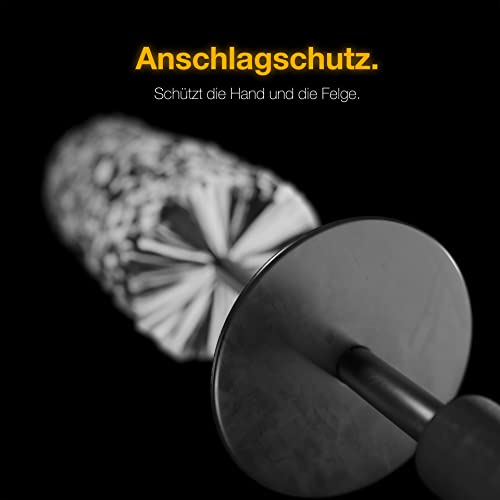 Anschlagschutz.

Schützt die Hand und die Felge.